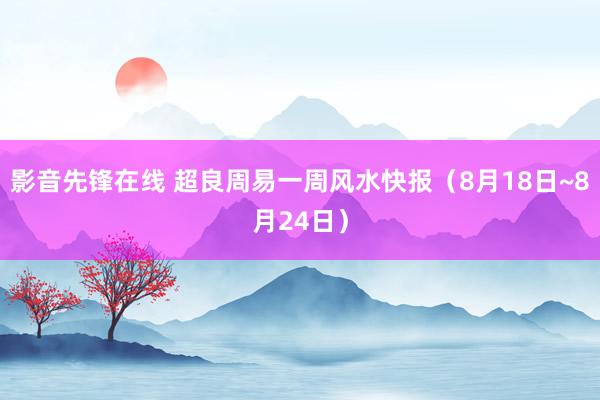 影音先锋在线 超良周易一周风水快报（8月18日~8月24日）